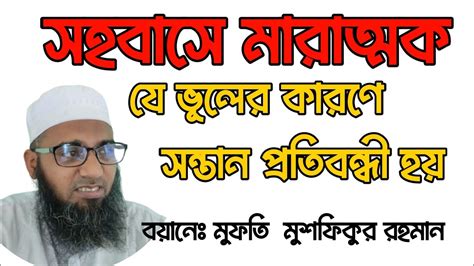 সহবাসে মারাত্মক
যে ভুলের কারণে
সন্তান প্রতিবন্ধী হয়

বয়ানেঃ মুফতি মুশফিকুর রহমান